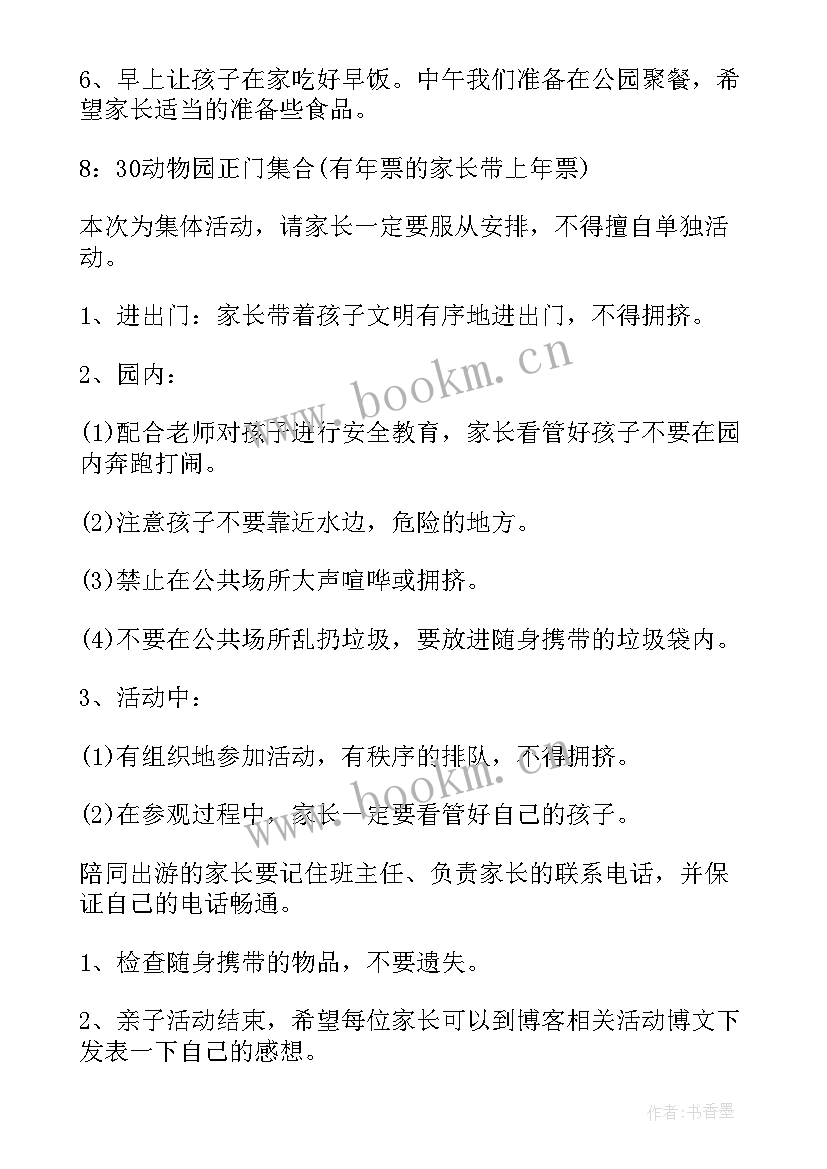 6、早上让孩子在家吃好早饭。中午我们准备在公园聚餐，希望家长适当的准备些食品。

8：30动物园正门集合(有年票的家长带上年票)

本次为集体活动，请家长一定要服从安排，不得擅自单独活动。

1、进出门：家长带着孩子文明有序地进出门，不得拥挤。

2、园内：

(1)配合老师对孩子进行安全教育，家长看管好孩子不要在园内奔跑打闹。

(2)注意孩子不要靠近水边，危险的地方。

(3)禁止在公共场所大声喧哗或拥挤。

(4)不要在公共场所乱扔垃圾，要放进随身携带的垃圾袋内。

3、活动中：

(1)有组织地参加活动，有秩序的排队，不得拥挤。

(2)在参观过程中，家长一定要看管好自己的孩子。

陪同出游的家长要记住班主任、负责家长的联系电话，并保证自己的电话畅通。

1、检查随身携带的物品，不要遗失。

2、亲子活动结束，希望每位家长可以到博客相关活动博文下发表一下自己的感想。

www.bookm.cn

www.bookm.cn

作者：书香墨